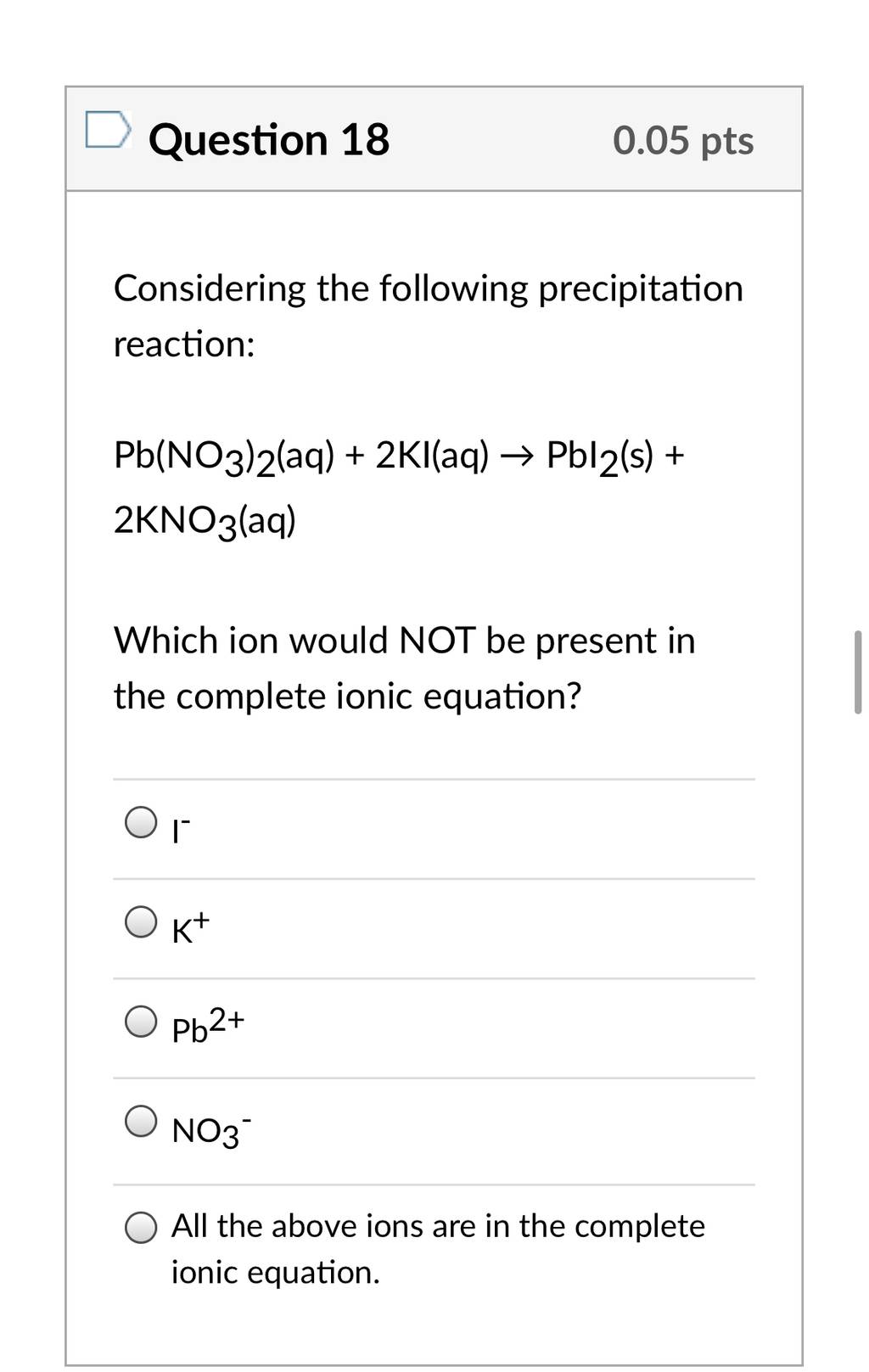 Question 18

0.05 pts

Considering the following precipitation reaction:

$Pb(NO_3)_2(aq) + 2KI(aq) \rightarrow PbI_2(s) + 2KNO_3(aq)$

Which ion would NOT be present in the complete ionic equation?

$I^-$

$K^+$

$Pb^{2+}$

$NO_3^-$

All the above ions are in the complete ionic equation.